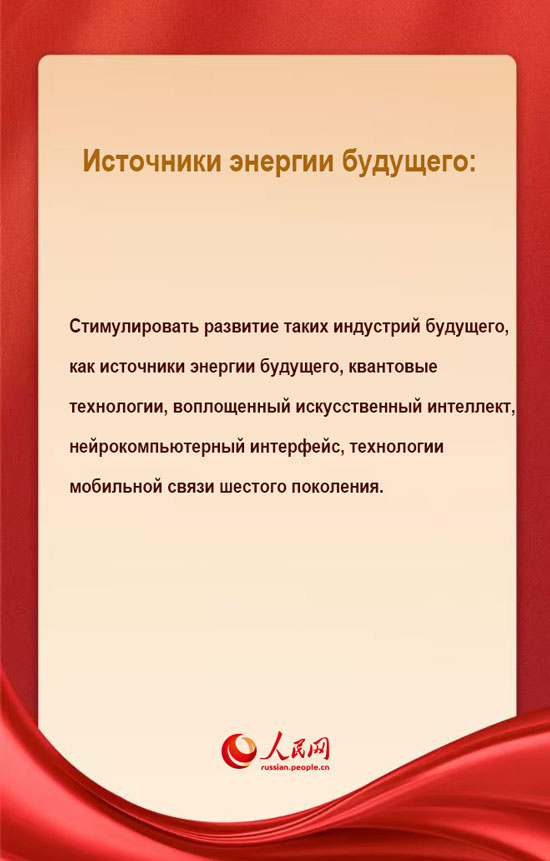 Источники энергии будущего:

Стимулировать развитие таких индустрий будущего, как источники энергии будущего, квантовые технологии, воплощенный искусственный интеллект, нейрокомпьютерный интерфейс, технологии мобильной связи шестого поколения.

人民网
russian.people.cn